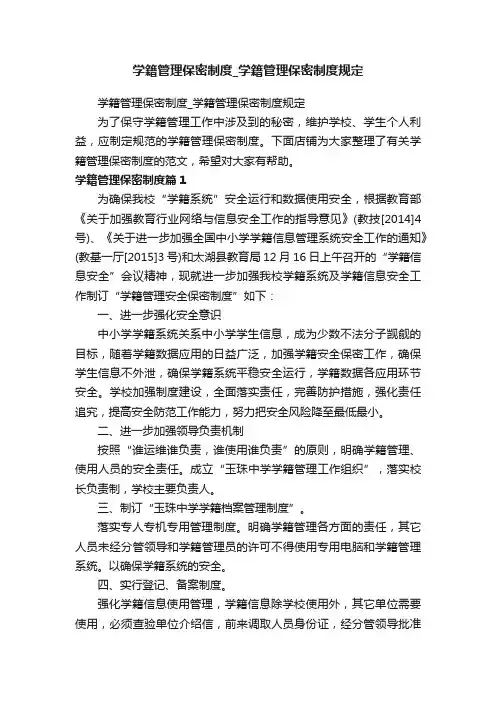 学籍管理保密制度_学籍管理保密制度规定

学籍管理保密制度_学籍管理保密制度规定

为了保守学籍管理工作中涉及到的秘密，维护学校、学生个人利益，应制定规范的学籍管理保密制度。下面店铺为大家整理了有关学籍管理保密制度的范文，希望对大家有帮助。

学籍管理保密制度篇1

为确保我校“学籍系统”安全运行和数据使用安全，根据教育部《关于加强教育行业网络与信息安全工作的指导意见》(教技[2014]4号)、《关于进一步加强全国中小学学籍信息管理系统安全工作的通知》(教基一厅[2015]3号)和太湖县教育局12月16日上午召开的“学籍信息安全”会议精神，现就进一步加强我校学籍系统及学籍信息安全工作制订“学籍管理安全保密制度”如下：

一、进一步强化安全意识

中小学学籍系统关系中小学学生信息，成为少数不法分子觊觎的目标，随着学籍数据应用的日益广泛，加强学籍安全保密工作，确保学生信息不外泄，确保学籍系统平稳安全运行，学籍数据各应用环节安全。学校加强制度建设，全面落实责任，完善防护措施，强化责任追究，提高安全防范工作能力，努力把安全风险降至最低最小。

二、进一步加强领导负责机制

按照“谁运维谁负责，谁使用谁负责”的原则，明确学籍管理、使用人员的安全责任。成立“玉珠中学学籍管理工作组织”，落实校长负责制，学校主要负责人。

三、制订“玉珠中学学籍档案管理制度”。

落实专人专机专用管理制度。明确学籍管理各方面的责任，其它人员未经分管领导和学籍管理员的许可不得使用专用电脑和学籍管理系统。以确保学籍系统的安全。

四、实行登记、备案制度。

强化学籍信息使用管理，学籍信息除学校使用外，其它单位需要使用，必须查验单位介绍信，前来调取人员身份证，经分管领导批准